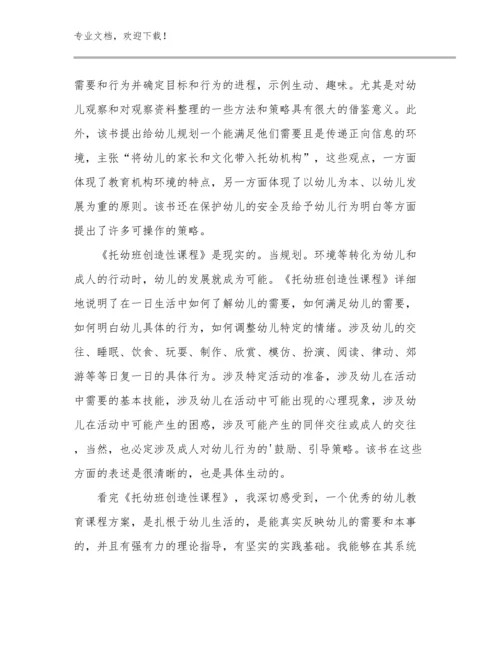 专业文档，欢迎下载！

需要和行为并确定目标和行为的进程，示例生动、趣味。尤其是对幼儿观察和对观察资料整理的一些方法和策略具有很大的借鉴意义。此外，该书提出给幼儿规划一个能满足他们需要且是传递正向信息的环境，主张“将幼儿的家长和文化带入托幼机构”，这些观点，一方面体现了教育机构环境的特点，另一方面体现了以幼儿为本、以幼儿发展为重的原则。该书还在保护幼儿的安全及给予幼儿行为明白等方面提出了许多可操作的策略。

《托幼班创造性课程》是现实的。当规划。环境等转化为幼儿和成人的行动时，幼儿的发展就成为可能。《托幼班创造性课程》详细地说明了在一日生活中如何了解幼儿的需要，如何满足幼儿的需要，如何明白幼儿具体的行为，如何调整幼儿特定的情绪。涉及幼儿的交往、睡眠、饮食、玩耍、制作、欣赏、模仿、扮演、阅读、律动、郊游等等日复一日的具体行为。涉及特定活动的准备，涉及幼儿在活动中需要的基本技能，涉及幼儿在活动中可能出现的心理现象，涉及幼儿在活动中可能产生的困惑，涉及可能产生的同伴交往或成人的交往，当然，也必定涉及成人对幼儿行为的'鼓励、引导策略。该书在这些方面的表述是很清晰的，也是具体生动的。

看完《托幼班创造性课程》，我深切感受到，一个优秀的幼儿教育课程方案，是扎根于幼儿生活的，是能真实反映幼儿的需要和本事的，并且有强有力的理论指导，有坚实的实践基础。我能够在其系统